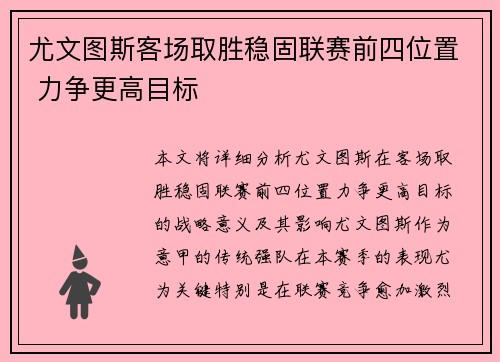 尤文图斯客场取胜稳固联赛前四位置 力争更高目标

本文将详细分析尤文图斯在客场取胜稳固联赛前四位置力争更高目标的战略意义及其影响尤文图斯作为意甲的传统强队在本赛季的表现尤为关键特别是在联赛竞争愈加激烈